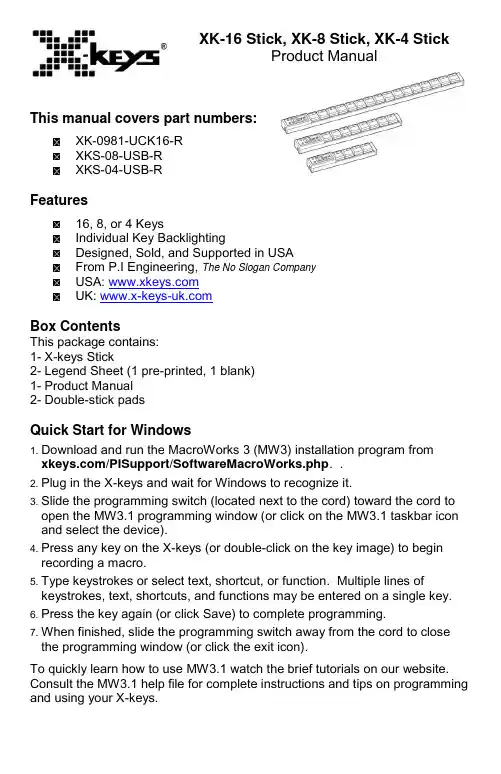 X-keys®

XK-16 Stick, XK-8 Stick, XK-4 Stick
Product Manual

This manual covers part numbers:

XK-0981-UCK16-R
XKS-08-USB-R
XKS-04-USB-R

Features

16, 8, or 4 Keys
Individual Key Backlighting
Designed, Sold, and Supported in USA
From P.I Engineering, The No Slogan Company
USA: www.xkeys.com
UK: www.x-keys-uk.com

Box Contents
This package contains:
1- X-keys Stick
2- Legend Sheet (1 pre-printed, 1 blank)
1- Product Manual
2- Double-stick pads

Quick Start for Windows

1. Download and run the MacroWorks 3 (MW3) installation program from xkeys.com/PISupport/SoftwareMacroWorks.php. .
2. Plug in the X-keys and wait for Windows to recognize it.
3. Slide the programming switch (located next to the cord) toward the cord to open the MW3.1 programming window (or click on the MW3.1 taskbar icon and select the device).
4. Press any key on the X-keys (or double-click on the key image) to begin recording a macro.
5. Type keystrokes or select text, shortcut, or function. Multiple lines of keystrokes, text, shortcuts, and functions may be entered on a single key.
6. Press the key again (or click Save) to complete programming.
7. When finished, slide the programming switch away from the cord to close the programming window (or click the exit icon).

To quickly learn how to use MW3.1 watch the brief tutorials on our website. Consult the MW3.1 help file for complete instructions and tips on programming and using your X-keys.